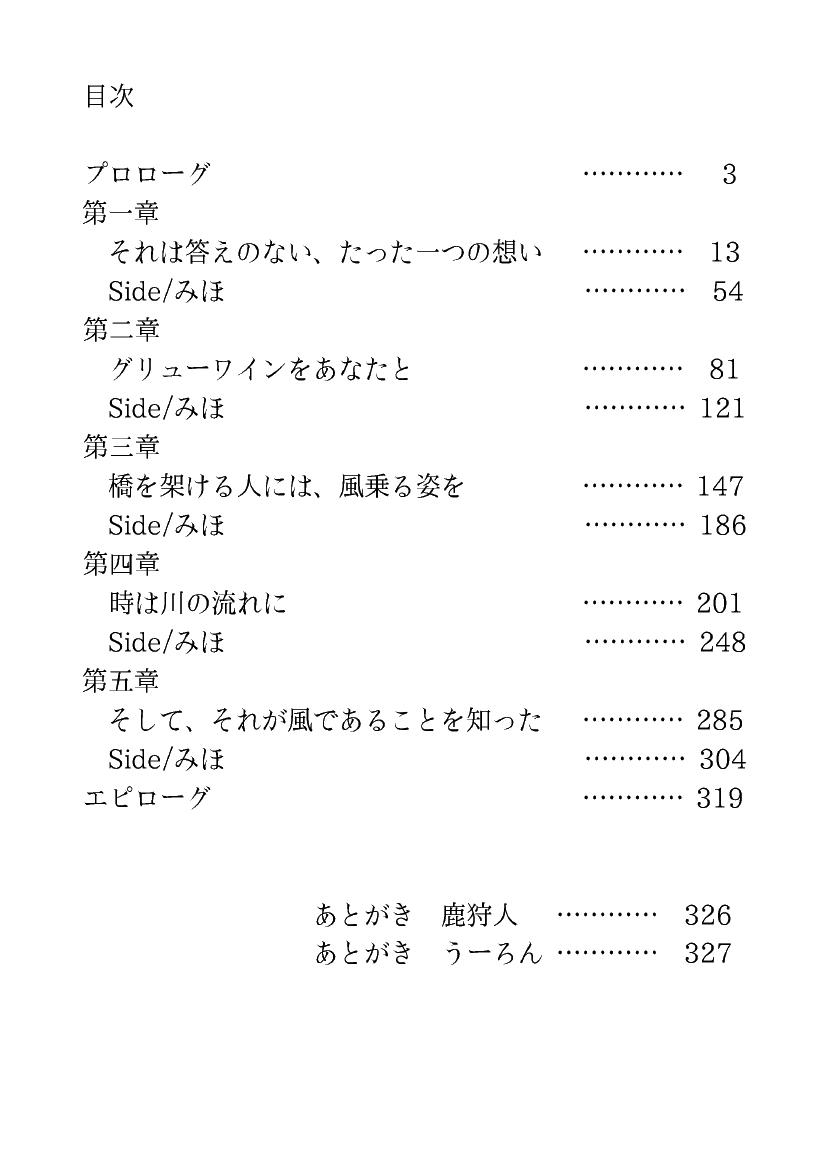 目次

プロローグ ………… 3
第一章
それは答えのない、たった一つの想い ………… 13
Side/みほ ………… 54
第二章
グリューワインをあなたと ………… 81
Side/みほ ………… 121
第三章
橋を架ける人には、風乗る姿を ………… 147
Side/みほ ………… 186
第四章
時は川の流れに ………… 201
Side/みほ ………… 248
第五章
そして、それが風であることを知った ………… 285
Side/みほ ………… 304
エピローグ ………… 319

あとがき　鹿狩人 ………… 326
あとがき　うーろん ………… 327